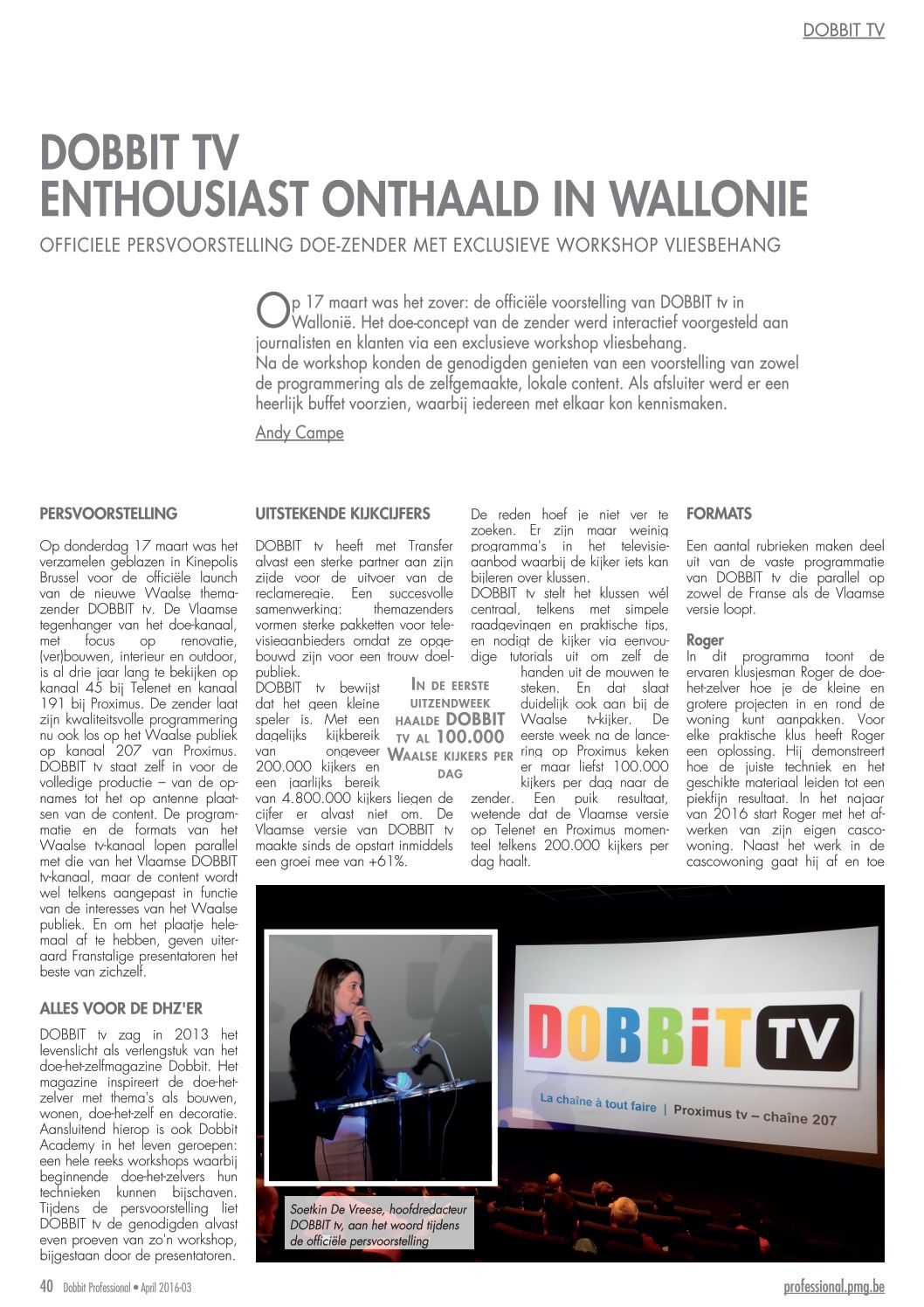 DOBBIT TV

DOBBIT TV
ENTHOUSIAST ONTHAALD IN WALLONIE

OFFICIELE PERSVOORSTELLING DOE-ZENDER MET EXCLUSIEVE WORKSHOP VLIESBEHANG

Op 17 maart was het zover: de officiële voorstelling van DOBBIT tv in Wallonië. Het doe-concept van de zender werd interactief voorgesteld aan journalisten en klanten via een exclusieve workshop vliesbehang.
Na de workshop konden de genodigden genieten van een voorstelling van zowel de programmering als de zelfgemaakte, lokale content. Als afsluiter werd er een heerlijk buffet voorzien, waarbij iedereen met elkaar kon kennismaken.

Andy Campe

PERSVOORSTELLING

Op donderdag 17 maart was het verzamelen geblazen in Kinepolis Brussel voor de officiële launch van de nieuwe Waalse themazender DOBBIT tv. De Vlaamse tegenhanger van het doe-kanaal, met focus op renovatie, (ver)bouwen, interieur en outdoor, is al drie jaar lang te bekijken op kanaal 45 bij Telenet en kanaal 191 bij Proximus. De zender laat zijn kwaliteitsvolle programmering nu ook los op het Waalse publiek op kanaal 207 van Proximus. DOBBIT tv staat zelf in voor de volledige productie – van de opnames tot het op antenne plaatsen van de content. De programmatie en de formats van het Waalse tv-kanaal lopen parallel met die van het Vlaamse DOBBIT tv-kanaal, maar de content wordt wel telkens aangepast in functie van de interesses van het Waalse publiek. En om het plaatje helemaal af te hebben, geven uiteraard Franstalige presentatoren het beste van zichzelf.

ALLES VOOR DE DHZ'ER

DOBBIT tv zag in 2013 het levenslicht als verlengstuk van het doe-het-zelfmagazine Dobbit. Het magazine inspireert de doe-het-zelver met thema's als bouwen, wonen, doe-het-zelf en decoratie. Aansluitend hierop is ook Dobbit Academy in het leven geroepen: een hele reeks workshops waarbij beginnende doe-het-zelvers hun technieken kunnen bijschaven. Tijdens de persvoorstelling liet DOBBIT tv de genodigden alvast even proeven van zo'n workshop, bijgestaan door de presentatoren.

UITSTEKENDE KIJKCIJFERS

DOBBIT tv heeft met Transfer alvast een sterke partner aan zijn zijde voor de uitvoer van de reclameregie. Een succesvolle samenwerking: themazenders vormen sterke pakketten voor televisieaanbieders omdat ze opgebouwd zijn voor een trouw doelpubliek.
DOBBIT tv bewijst dat het geen kleine speler is. Met een dagelijks kijkbereik van ongeveer 200.000 kijkers en een jaarlijks bereik van 4.800.000 kijkers liegen de cijfer er alvast niet om. De Vlaamse versie van DOBBIT tv maakte sinds de opstart inmiddels een groei mee van +61%.

IN DE EERSTE UITZENDWEEK HAALDE DOBBIT TV AL 100.000 WAALSE KIJKERS PER DAG

De reden hoef je niet ver te zoeken. Er zijn maar weinig programma's in het televisieaanbod waarbij de kijker iets kan bijleren over klussen.
DOBBIT tv stelt het klussen wél centraal, telkens met simpele raadgevingen en praktische tips, en nodigt de kijker via eenvoudige tutorials uit om zelf de handen uit de mouwen te steken. En dat slaat duidelijk ook aan bij de Waalse tv-kijker. De eerste week na de lancering op Proximus keken er maar liefst 100.000 kijkers per dag naar de zender. Een puik resultaat, wetende dat de Vlaamse versie op Telenet en Proximus momenteel telkens 200.000 kijkers per dag haalt.

FORMATS

Een aantal rubrieken maken deel uit van de vaste programmatie van DOBBIT tv die parallel op zowel de Franse als de Vlaamse versie loopt.

Roger
In dit programma toont de ervaren klusjesman Roger de doe-het-zelver hoe je de kleine en grotere projecten in en rond de woning kunt aanpakken. Voor elke praktische klus heeft Roger een oplossing. Hij demonstreert hoe de juiste techniek en het geschikte materiaal leiden tot een piekfijn resultaat. In het najaar van 2016 start Roger met het afwerken van zijn eigen cascowoning. Naast het werk in de cascowoning gaat hij af en toe

DOBBiT TV
La chaîne à tout faire | Proximus tv – chaîne 207

Soetkin De Vreese, hoofdredacteur DOBBIT tv, aan het woord tijdens de officiële persvoorstelling

40 Dobbit Professional • April 2016-03
professional.pmg.be